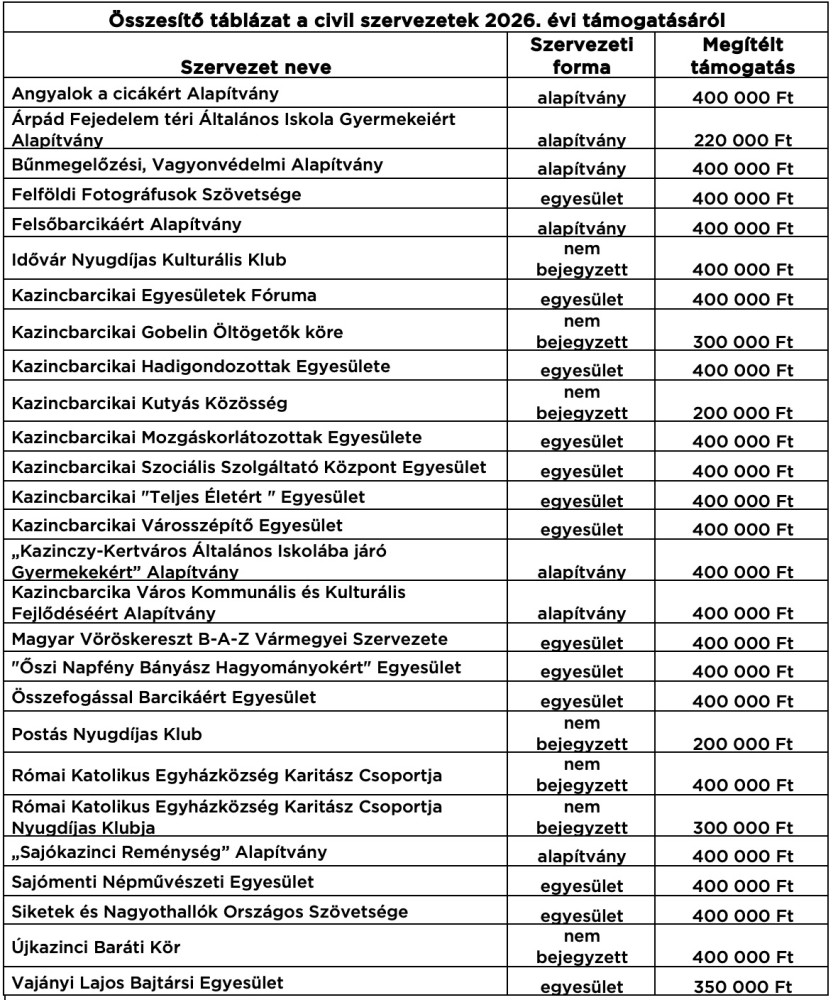 Összesítő táblázat a civil szervezetek 2026. évi támogatásáról

| Szervezet neve | Szervezeti forma | Megítélt támogatás |
|---|---|---|
| Angyalok a cicákért Alapítvány | alapítvány | 400 000 Ft |
| Árpád Fejedelem téri Általános Iskola Gyermekeiért Alapítvány | alapítvány | 220 000 Ft |
| Bűnmegelőzési, Vagyonvédelmi Alapítvány | alapítvány | 400 000 Ft |
| Felföldi Fotográfusok Szövetsége | egyesület | 400 000 Ft |
| Felsőbarcikáért Alapítvány | alapítvány | 400 000 Ft |
| Idővár Nyugdíjas Kulturális Klub | nem bejegyzett | 400 000 Ft |
| Kazincbarcikai Egyesületek Fóruma | egyesület | 400 000 Ft |
| Kazincbarcikai Gobelin Öltögetők köre | nem bejegyzett | 300 000 Ft |
| Kazincbarcikai Hadigondozottak Egyesülete | egyesület | 400 000 Ft |
| Kazincbarcikai Kutyás Közösség | nem bejegyzett | 200 000 Ft |
| Kazincbarcikai Mozgáskorlátozottak Egyesülete | egyesület | 400 000 Ft |
| Kazincbarcikai Szociális Szolgáltató Központ Egyesület | egyesület | 400 000 Ft |
| Kazincbarcikai "Teljes Életért " Egyesület | egyesület | 400 000 Ft |
| Kazincbarcikai Városszépítő Egyesület | egyesület | 400 000 Ft |
| „Kazinczy-Kertváros Általános Iskolába járó Gyermekekért” Alapítvány | alapítvány | 400 000 Ft |
| Kazincbarcika Város Kommunális és Kulturális Fejlődéséért Alapítvány | alapítvány | 400 000 Ft |
| Magyar Vöröskereszt B-A-Z Vármegyei Szervezete | egyesület | 400 000 Ft |
| "Őszi Napfény Bányász Hagyományokért" Egyesület | egyesület | 400 000 Ft |
| Összefogással Barcikáért Egyesület | egyesület | 400 000 Ft |
| Postás Nyugdíjas Klub | nem bejegyzett | 200 000 Ft |
| Római Katolikus Egyházközség Karitász Csoportja | nem bejegyzett | 400 000 Ft |
| Római Katolikus Egyházközség Karitász Csoportja Nyugdíjas Klubja | nem bejegyzett | 300 000 Ft |
| „Sajókazinci Reménység” Alapítvány | alapítvány | 400 000 Ft |
| Sajómenti Népművészeti Egyesület | egyesület | 400 000 Ft |
| Siketek és Nagyothallók Országos Szövetsége | egyesület | 400 000 Ft |
| Újkazinci Baráti Kör | nem bejegyzett | 400 000 Ft |
| Vajányi Lajos Bajtársi Egyesület | egyesület | 350 000 Ft |